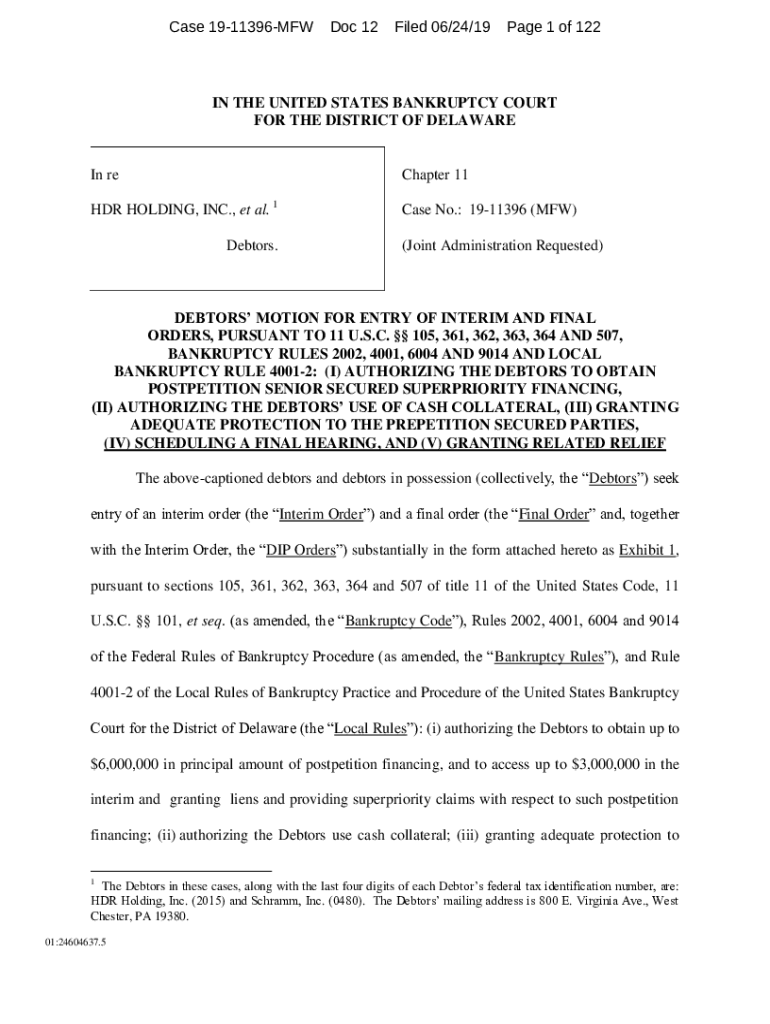 Case 19-11396-MFW Doc 12 Filed 06/24/19 Page 1 of 122

IN THE UNITED STATES BANKRUPTCY COURT
FOR THE DISTRICT OF DELAWARE

In re

HDR HOLDING, INC., et al. $^1$

Debtors.

Chapter 11

Case No.: 19-11396 (MFW)

(Joint Administration Requested)

DEBTORS' MOTION FOR ENTRY OF INTERIM AND FINAL ORDERS, PURSUANT TO 11 U.S.C. §§ 105, 361, 362, 363, 364 AND 507, BANKRUPTCY RULES 2002, 4001, 6004 AND 9014 AND LOCAL BANKRUPTCY RULE 4001-2: (I) AUTHORIZING THE DEBTORS TO OBTAIN POSTPETITION SENIOR SECURED SUPERPRIORITY FINANCING, (II) AUTHORIZING THE DEBTORS' USE OF CASH COLLATERAL, (III) GRANTING ADEQUATE PROTECTION TO THE PREPETITION SECURED PARTIES, (IV) SCHEDULING A FINAL HEARING, AND (V) GRANTING RELATED RELIEF

The above-captioned debtors and debtors in possession (collectively, the "Debtors") seek entry of an interim order (the "Interim Order") and a final order (the "Final Order" and, together with the Interim Order, the "DIP Orders") substantially in the form attached hereto as Exhibit 1, pursuant to sections 105, 361, 362, 363, 364 and 507 of title 11 of the United States Code, 11 U.S.C. §§ 101, et seq. (as amended, the "Bankruptcy Code"), Rules 2002, 4001, 6004 and 9014 of the Federal Rules of Bankruptcy Procedure (as amended, the "Bankruptcy Rules"), and Rule 4001-2 of the Local Rules of Bankruptcy Practice and Procedure of the United States Bankruptcy Court for the District of Delaware (the "Local Rules"): (i) authorizing the Debtors to obtain up to $6,000,000 in principal amount of postpetition financing, and to access up to $3,000,000 in the interim and granting liens and providing superpriority claims with respect to such postpetition financing; (ii) authorizing the Debtors use cash collateral; (iii) granting adequate protection to

$^1$ The Debtors in these cases, along with the last four digits of each Debtor's federal tax identification number, are: HDR Holding, Inc. (2015) and Schramm, Inc. (0480). The Debtors' mailing address is 800 E. Virginia Ave., West Chester, PA 19380.

01:24604637.5